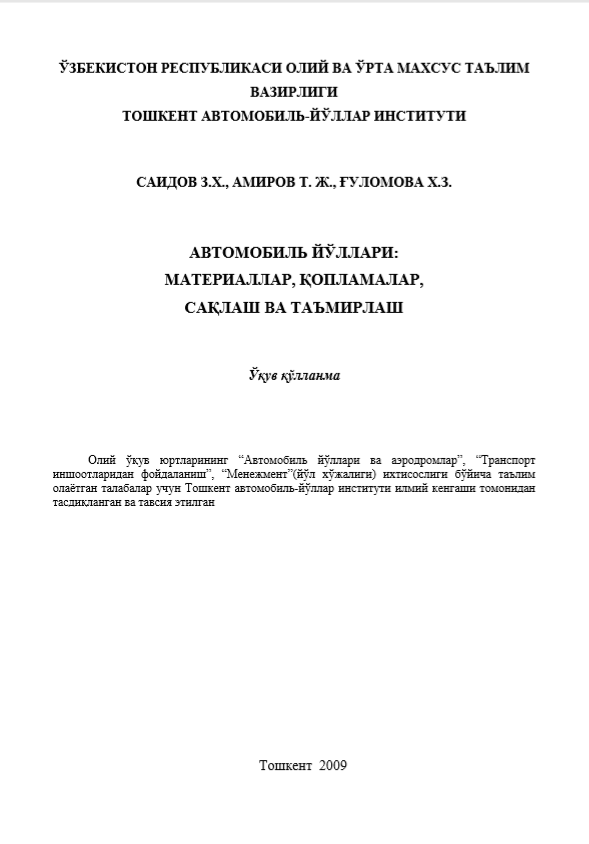 ЎЗБЕКИСТОН РЕСПУБЛИКАСИ ОЛИЙ ВА ЎРТА МАХСУС ТАЪЛИМ ВАЗИРЛИГИ
ТОШКЕНТ АВТОМОБИЛЬ-ЙЎЛЛАР ИНСТИТУТИ

САИДОВ З.Х., АМИРОВ Т. Ж., ҒУЛОМОВА Х.З.

АВТОМОБИЛЬ ЙЎЛЛАРИ:
МАТЕРИАЛЛАР, ҚОПЛАМАЛАР,
САҚЛАШ ВА ТАЪМИРЛАШ

Ўқув қўлланма

Олий ўқув юртларининг “Автомобиль йўллари ва аэродромлар”, “Транспорт иншоотларидан фойдаланиш”, “Менежмент”(йўл хўжалиги) ихтисослиги бўйича таълим олаётган талабалар учун Тошкент автомобиль-йўллар институти илмий кенгаши томонидан тасдиқланган ва тавсия этилган

Тошкент 2009